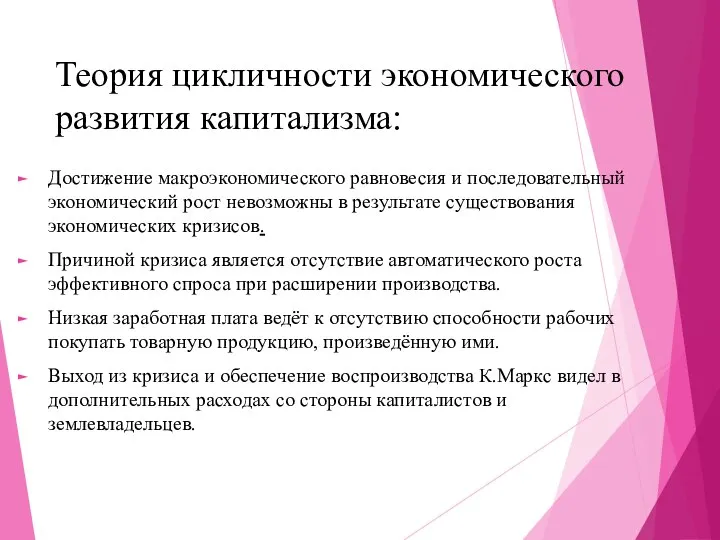 Теория цикличности экономического развития капитализма:

Достижение макроэкономического равновесия и последовательный экономический рост невозможны в результате существования экономических кризисов.

Причиной кризиса является отсутствие автоматического роста эффективного спроса при расширении производства.

Низкая заработная плата ведёт к отсутствию способности рабочих покупать товарную продукцию, произведённую ими.

Выход из кризиса и обеспечение воспроизводства К.Маркс видел в дополнительных расходах со стороны капиталистов и землевладельцев.